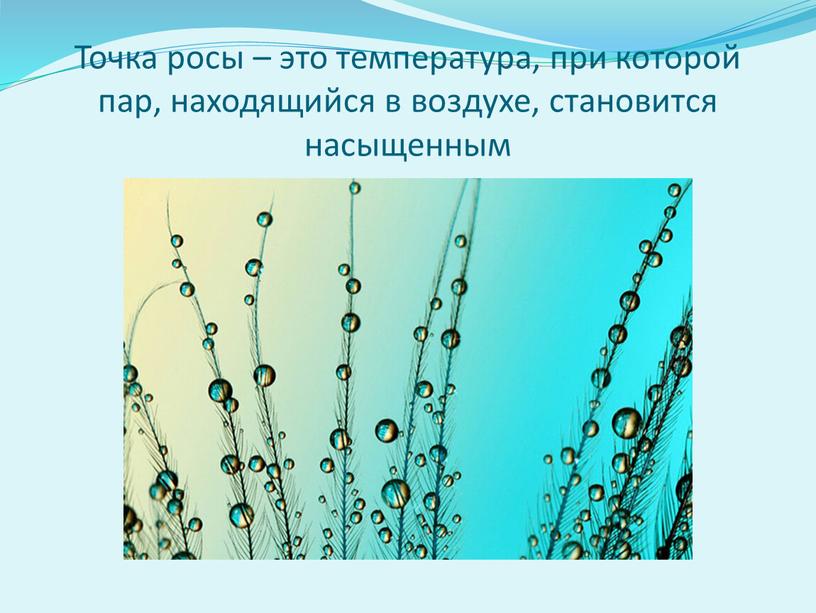 Точка росы – это температура, при которой пар, находящийся в воздухе, становится насыщенным